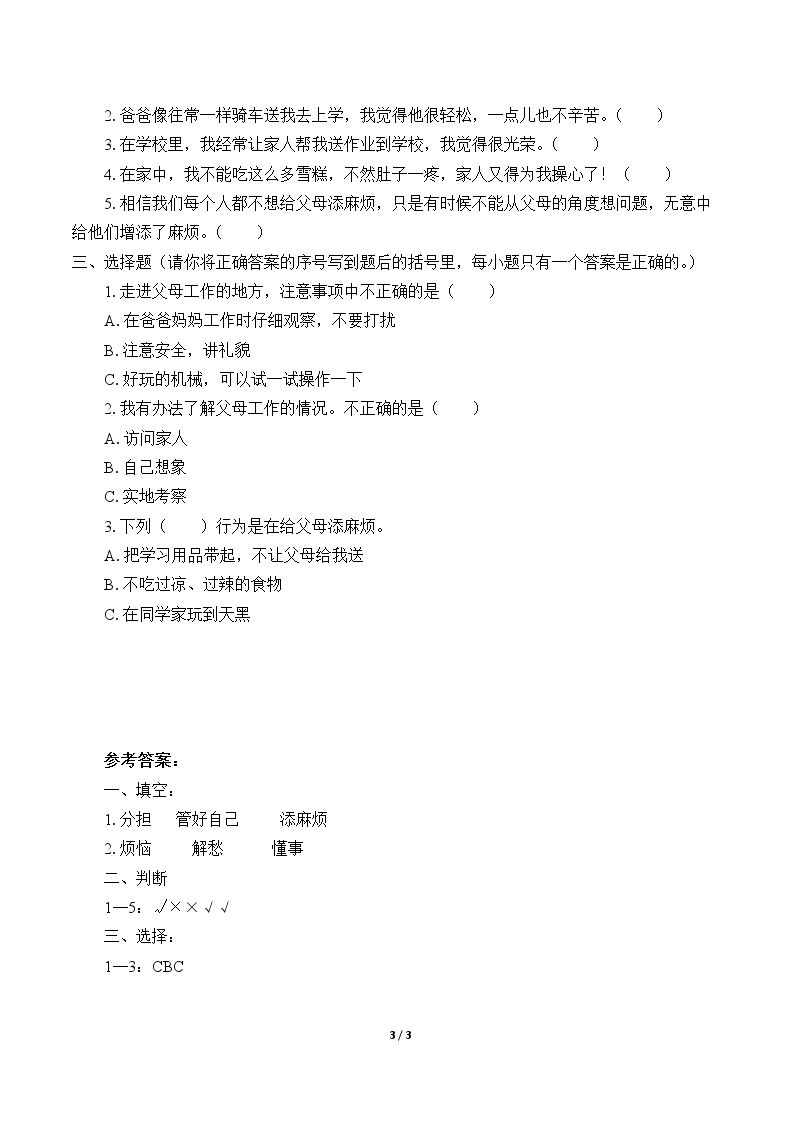 2.爸爸像往常一样骑车送我去上学，我觉得他很轻松，一点儿也不辛苦。（ ）

3.在学校里，我经常让家人帮我送作业到学校，我觉得很光荣。（ ）

4.在家中，我不能吃这么多雪糕，不然肚子一疼，家人又得为我操心了！（ ）

5.相信我们每个人都不想给父母添麻烦，只是有时候不能从父母的角度想问题，无意中给他们增添了麻烦。（ ）

三、选择题（请你将正确答案的序号写到题后的括号里，每小题只有一个答案是正确的。）

1.走进父母工作的地方，注意事项中不正确的是（ ）

A.在爸爸妈妈工作时仔细观察，不要打扰

B.注意安全，讲礼貌

C.好玩的机械，可以试一试操作一下

2.我有办法了解父母工作的情况。不正确的是（ ）

A.访问家人

B.自己想象

C.实地考察

3.下列（ ）行为是在给父母添麻烦。

A.把学习用品带起，不让父母给我送

B.不吃过凉、过辣的食物

C.在同学家玩到天黑

参考答案：

一、填空：

1.分担 管好自己 添麻烦

2.烦恼 解愁 懂事

二、判断

1—5：√××√√

三、选择：

1—3：CBC

3 / 3